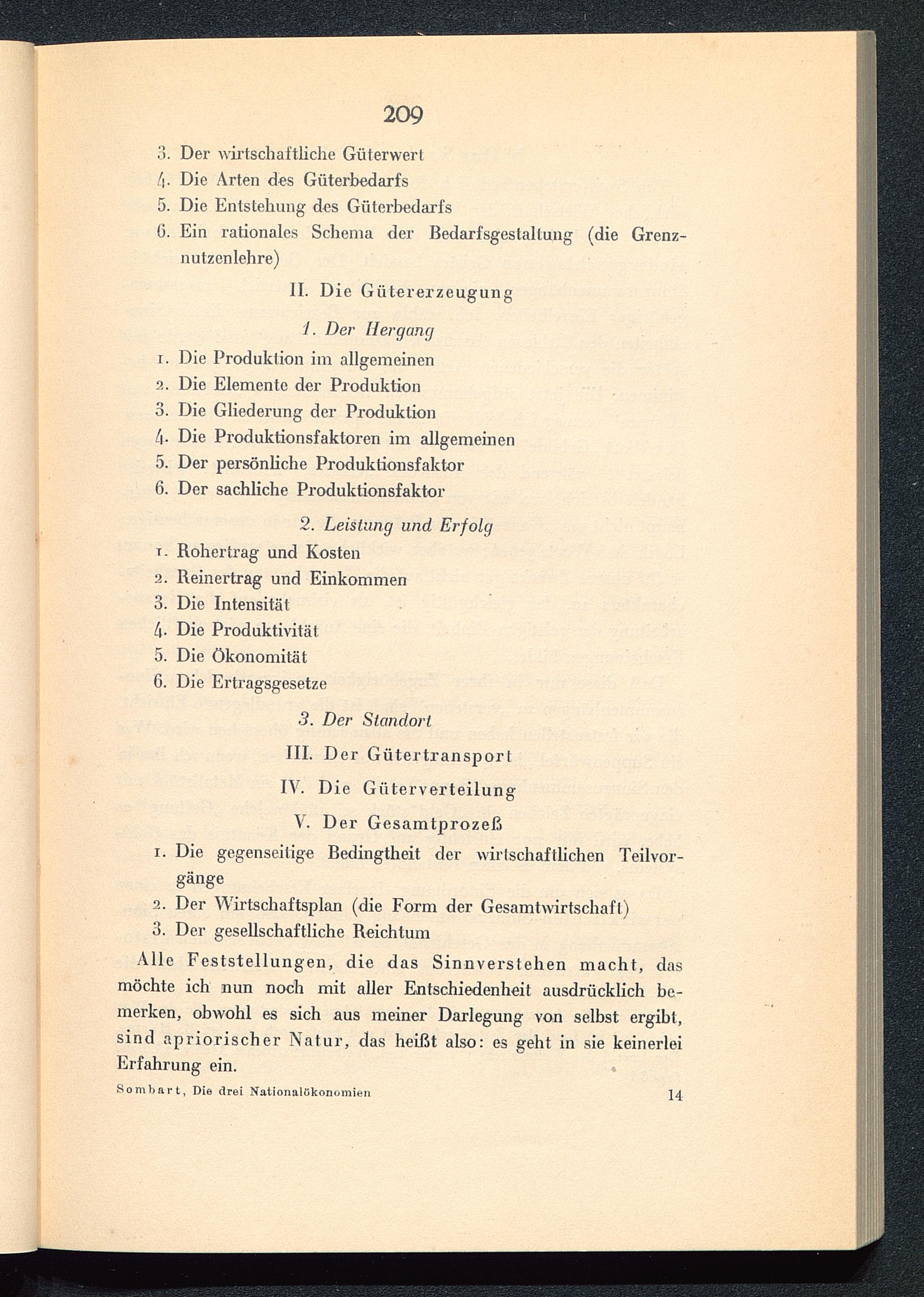 209

3. Der wirtschaftliche Güterwert
4. Die Arten des Güterbedarfs
5. Die Entstehung des Güterbedarfs
6. Ein rationales Schema der Bedarfsgestaltung (die Grenznutzenlehre)

II. Die Gütererzeugung

1. Der Hergang

1. Die Produktion im allgemeinen
2. Die Elemente der Produktion
3. Die Gliederung der Produktion
4. Die Produktionsfaktoren im allgemeinen
5. Der persönliche Produktionsfaktor
6. Der sachliche Produktionsfaktor

2. Leistung und Erfolg

1. Rohertrag und Kosten
2. Reinertrag und Einkommen
3. Die Intensität
4. Die Produktivität
5. Die Ökonomität
6. Die Ertragsgesetze

3. Der Standort

III. Der Gütertransport

IV. Die Güterverteilung

V. Der Gesamtprozeß

1. Die gegenseitige Bedingtheit der wirtschaftlichen Teilvorgänge
2. Der Wirtschaftsplan (die Form der Gesamtwirtschaft)
3. Der gesellschaftliche Reichtum

Alle Feststellungen, die das Sinnverstehen macht, das möchte ich nun noch mit aller Entschiedenheit ausdrücklich bemerken, obwohl es sich aus meiner Darlegung von selbst ergibt, sind apriorischer Natur, das heißt also: es geht in sie keinerlei Erfahrung ein.

Sombart, Die drei Nationalökonomien 14